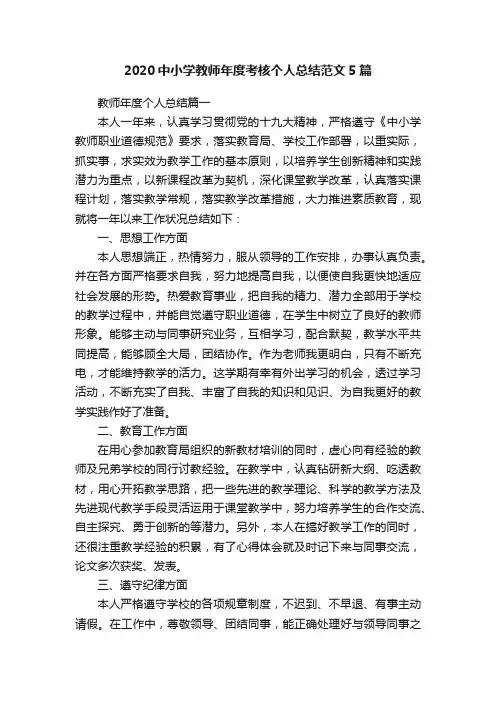 2020 中小学教师年度考核个人总结范文 5 篇

教师年度个人总结篇一

本人一年来，认真学习贯彻党的十九大精神，严格遵守《中小学教师职业道德规范》要求，落实教育局、学校工作部署，以重实际，抓实事，求实效为教学工作的基本原则，以培养学生创新精神和实践潜力为重点，以新课程改革为契机，深化课堂教学改革，认真落实课程计划，落实教学常规，落实教学改革措施，大力推进素质教育，现就将一年以来工作状况总结如下：

一、思想工作方面

本人思想端正，热情努力，服从领导的工作安排，办事认真负责。并在各方面严格要求自我，努力地提高自我，以便使自我更快地适应社会发展的形势。热爱教育事业，把自我的精力、潜力全部用于学校的教学过程中，并能自觉遵守职业道德，在学生中树立了良好的教师形象。能够主动与同事研究业务，互相学习，配合默契，教学水平共同提高，能够顾全大局，团结协作。作为老师我更明白，只有不断充电，才能维持教学的活力。这学期有幸有外出学习的机会，透过学习活动，不断充实了自我、丰富了自我的知识和见识、为自我更好的教学实践作好了准备。

二、教育工作方面

在用心参加教育局组织的新教材培训的同时，虚心向有经验的教师及兄弟学校的同行讨教经验。在教学中，认真钻研新大纲、吃透教材，用心开拓教学思路，把一些先进的教学理论、科学的教学方法及先进现代教学手段灵活运用于课堂教学中，努力培养学生的合作交流、自主探究、勇于创新的等潜力。另外，本人在搞好教学工作的同时，还很注重教学经验的积累，有了心得体会就及时记下来与同事交流，论文多次获奖、发表。

三、遵守纪律方面

本人严格遵守学校的各项规章制度，不迟到、不早退、有事主动请假。在工作中，尊敬领导、团结同事，能正确处理好与领导同事之